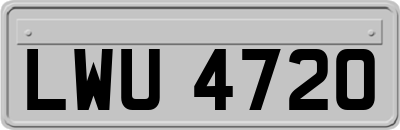 LWU 4720